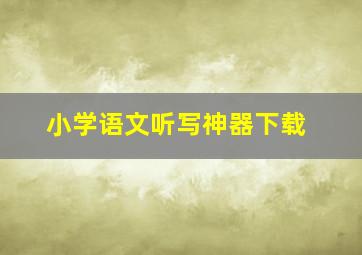 小学语文听写神器下载